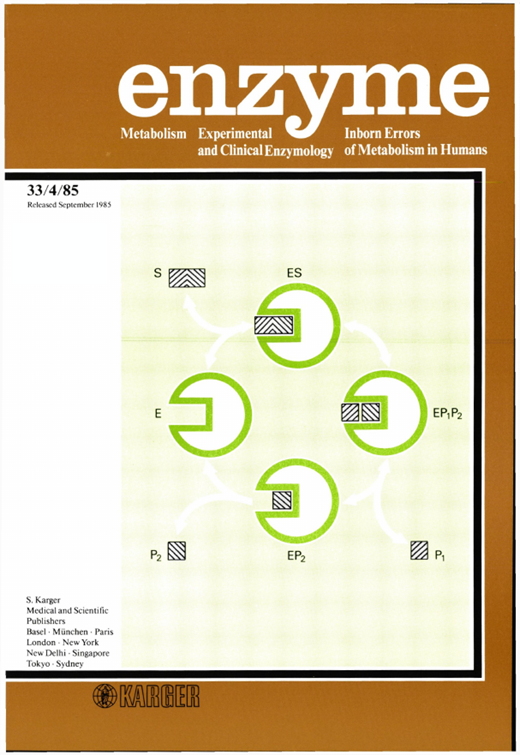 enzyme

Metabolism

Experimental and Clinical Enzymology

Inborn Errors of Metabolism in Humans

33/4/85

Released September 1985

S

ES

E

$EP_1P_2$

$P_2$

$EP_2$

$P_1$

S. Karger
Medical and Scientific Publishers
Basel · München · Paris
London · New York
New Delhi · Singapore
Tokyo · Sydney

KARGER